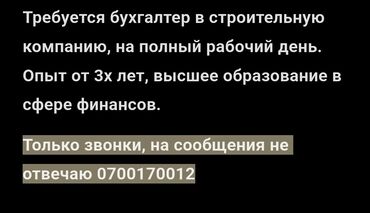 Требуется бухгалтер в строительную компанию, на полный рабочий день. Опыт от 3х лет, высшее образование в сфере финансов.

Только звонки, на сообщения не отвечаю 0700170012